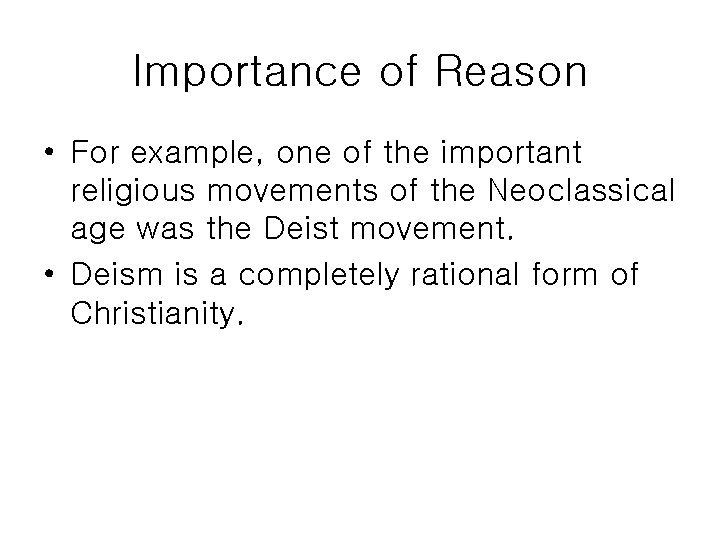 Importance of Reason

• For example, one of the important religious movements of the Neoclassical age was the Deist movement.

• Deism is a completely rational form of Christianity.